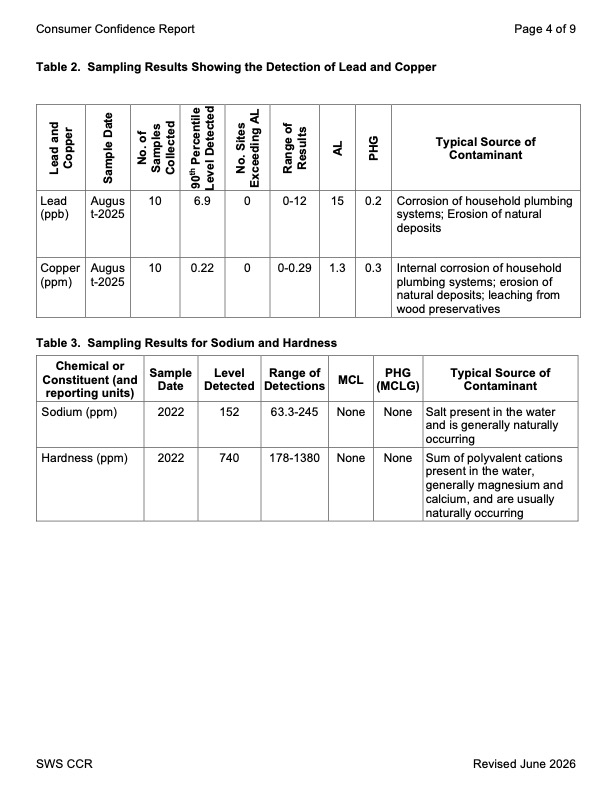 Consumer Confidence Report

Page 4 of 9

Table 2. Sampling Results Showing the Detection of Lead and Copper

| Lead and Copper | Sample Date | No. of Samples Collected | 90$^{th}$ Percentile Level Detected | No. Sites Exceeding AL | Range of Results | AL | PHG | Typical Source of Contaminant |
|---|---|---|---|---|---|---|---|---|
| Lead (ppb) | August-2025 | 10 | 6.9 | 0 | 0-12 | 15 | 0.2 | Corrosion of household plumbing systems; Erosion of natural deposits |
| Copper (ppm) | August-2025 | 10 | 0.22 | 0 | 0-0.29 | 1.3 | 0.3 | Internal corrosion of household plumbing systems; erosion of natural deposits; leaching from wood preservatives |

Table 3. Sampling Results for Sodium and Hardness

| Chemical or Constituent (and reporting units) | Sample Date | Level Detected | Range of Detections | MCL | PHG (MCLG) | Typical Source of Contaminant |
|---|---|---|---|---|---|---|
| Sodium (ppm) | 2022 | 152 | 63.3-245 | None | None | Salt present in the water and is generally naturally occurring |
| Hardness (ppm) | 2022 | 740 | 178-1380 | None | None | Sum of polyvalent cations present in the water, generally magnesium and calcium, and are usually naturally occurring |

SWS CCR

Revised June 2026